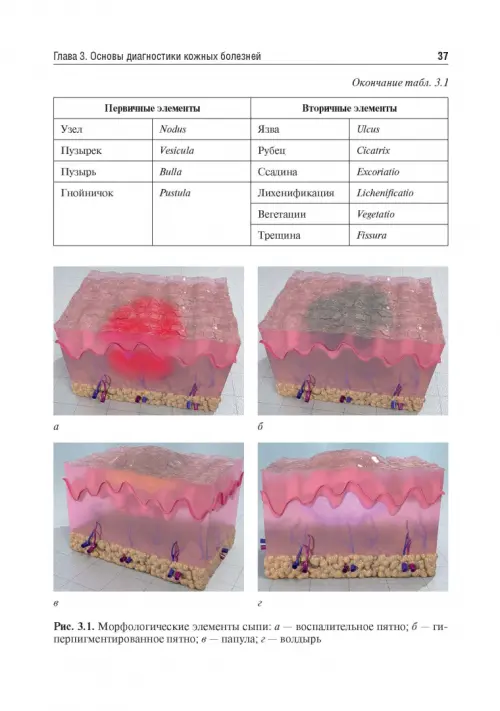 Глава 3. Основы диагностики кожных болезней

37

Окончание табл. 3.1

| Первичные элементы | | Вторичные элементы | |
|---|---|---|---|
| Узел | Nodus | Язва | Ulcus |
| Пузырек | Vesicula | Рубец | Cicatrix |
| Пузырь | Bulla | Ссадина | Excoriatio |
| Гнойничок | Pustula | Лихенификация | Lichenificatio |
| | | Вегетации | Vegetatio |
| | | Трещина | Fissura |

а

б

в

г

Рис. 3.1. Морфологические элементы сыпи: а — воспалительное пятно; б — гиперпигментированное пятно; в — папула; г — волдырь